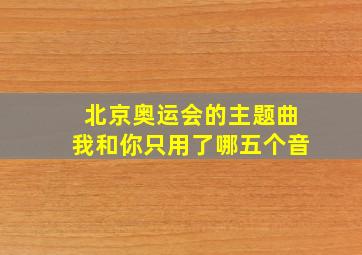 北京奥运会的主题曲
我和你只用了哪五个音